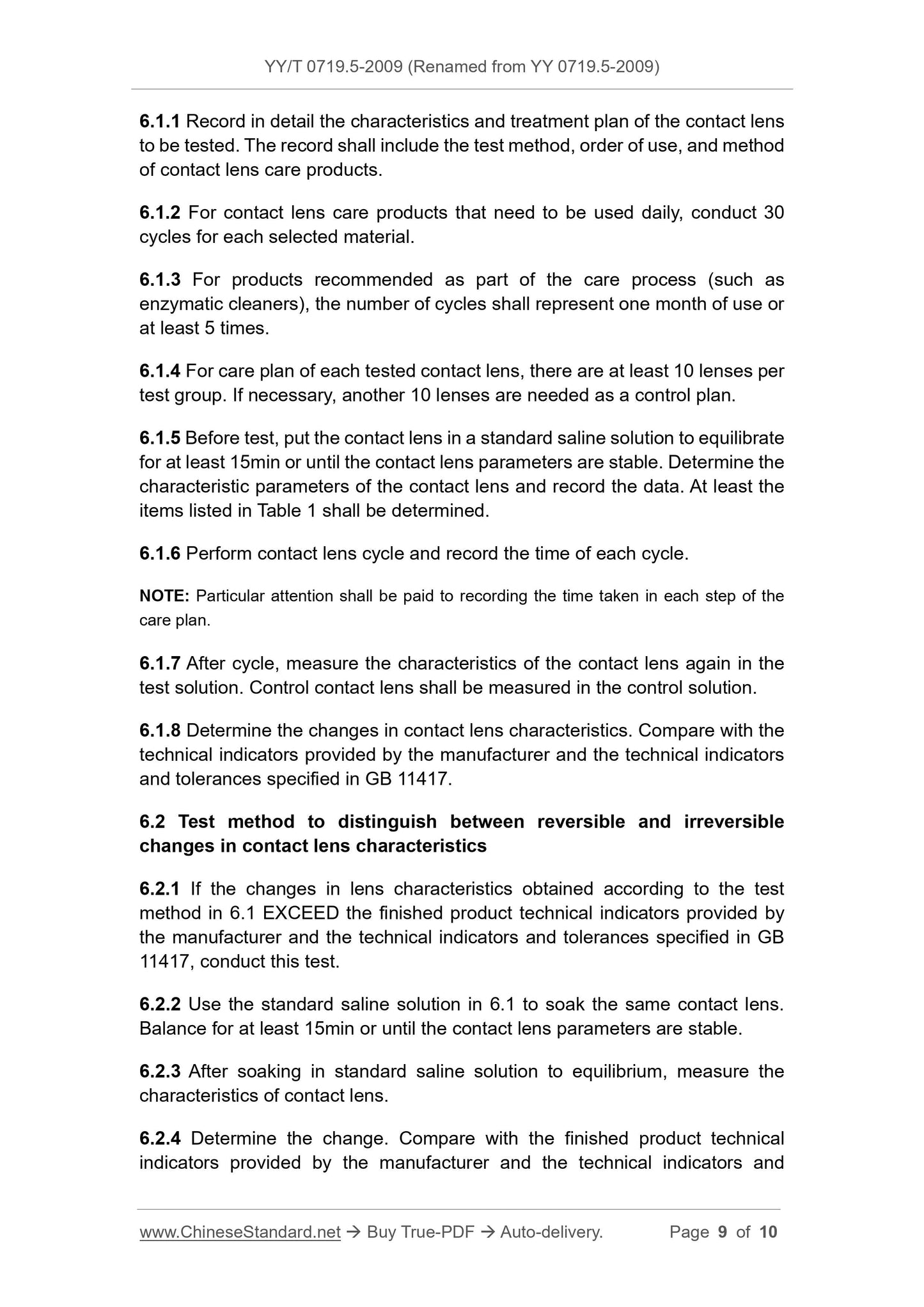 YY/T 0719.5-2009 (Renamed from YY 0719.5-2009)

6.1.1 Record in detail the characteristics and treatment plan of the contact lens to be tested. The record shall include the test method, order of use, and method of contact lens care products.

6.1.2 For contact lens care products that need to be used daily, conduct 30 cycles for each selected material.

6.1.3 For products recommended as part of the care process (such as enzymatic cleaners), the number of cycles shall represent one month of use or at least 5 times.

6.1.4 For care plan of each tested contact lens, there are at least 10 lenses per test group. If necessary, another 10 lenses are needed as a control plan.

6.1.5 Before test, put the contact lens in a standard saline solution to equilibrate for at least 15min or until the contact lens parameters are stable. Determine the characteristic parameters of the contact lens and record the data. At least the items listed in Table 1 shall be determined.

6.1.6 Perform contact lens cycle and record the time of each cycle.

NOTE: Particular attention shall be paid to recording the time taken in each step of the care plan.

6.1.7 After cycle, measure the characteristics of the contact lens again in the test solution. Control contact lens shall be measured in the control solution.

6.1.8 Determine the changes in contact lens characteristics. Compare with the technical indicators provided by the manufacturer and the technical indicators and tolerances specified in GB 11417.

6.2 Test method to distinguish between reversible and irreversible changes in contact lens characteristics

6.2.1 If the changes in lens characteristics obtained according to the test method in 6.1 EXCEED the finished product technical indicators provided by the manufacturer and the technical indicators and tolerances specified in GB 11417, conduct this test.

6.2.2 Use the standard saline solution in 6.1 to soak the same contact lens. Balance for at least 15min or until the contact lens parameters are stable.

6.2.3 After soaking in standard saline solution to equilibrium, measure the characteristics of contact lens.

6.2.4 Determine the change. Compare with the finished product technical indicators provided by the manufacturer and the technical indicators and

www.ChineseStandard.net → Buy True-PDF → Auto-delivery. Page 9 of 10